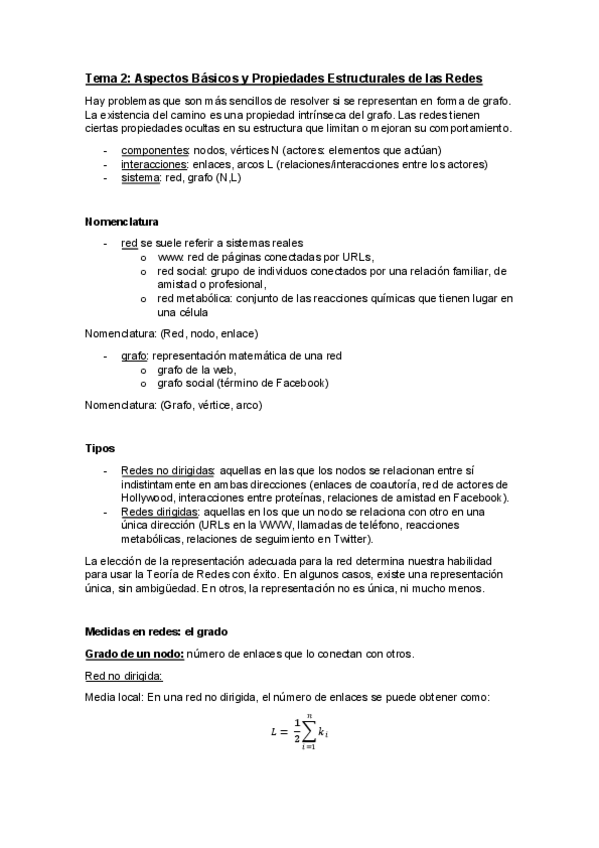 Tema 2: Aspectos Básicos y Propiedades Estructurales de las Redes

Hay problemas que son más sencillos de resolver si se representan en forma de grafo. La existencia del camino es una propiedad intrínseca del grafo. Las redes tienen ciertas propiedades ocultas en su estructura que limitan o mejoran su comportamiento.

- componentes: nodos, vértices N (actores: elementos que actúan)
- interacciones: enlaces, arcos L (relaciones/interacciones entre los actores)
- sistema: red, grafo (N,L)

Nomenclatura

- red se suele referir a sistemas reales
  o www: red de páginas conectadas por URLs,
  o red social: grupo de individuos conectados por una relación familiar, de amistad o profesional,
  o red metabólica: conjunto de las reacciones químicas que tienen lugar en una célula

Nomenclatura: (Red, nodo, enlace)

- grafo: representación matemática de una red
  o grafo de la web,
  o grafo social (término de Facebook)

Nomenclatura: (Grafo, vértice, arco)

Tipos

- Redes no dirigidas: aquellas en las que los nodos se relacionan entre sí indistintamente en ambas direcciones (enlaces de coautoría, red de actores de Hollywood, interacciones entre proteínas, relaciones de amistad en Facebook).
- Redes dirigidas: aquellas en los que un nodo se relaciona con otro en una única dirección (URLs en la WWW, llamadas de teléfono, reacciones metabólicas, relaciones de seguimiento en Twitter).

La elección de la representación adecuada para la red determina nuestra habilidad para usar la Teoría de Redes con éxito. En algunos casos, existe una representación única, sin ambigüedad. En otros, la representación no es única, ni mucho menos.

Medidas en redes: el grado

Grado de un nodo: número de enlaces que lo conectan con otros.

Red no dirigida:

Media local: En una red no dirigida, el número de enlaces se puede obtener como:

$L = \frac{1}{2}\sum_{i=1}^{n} k_i$